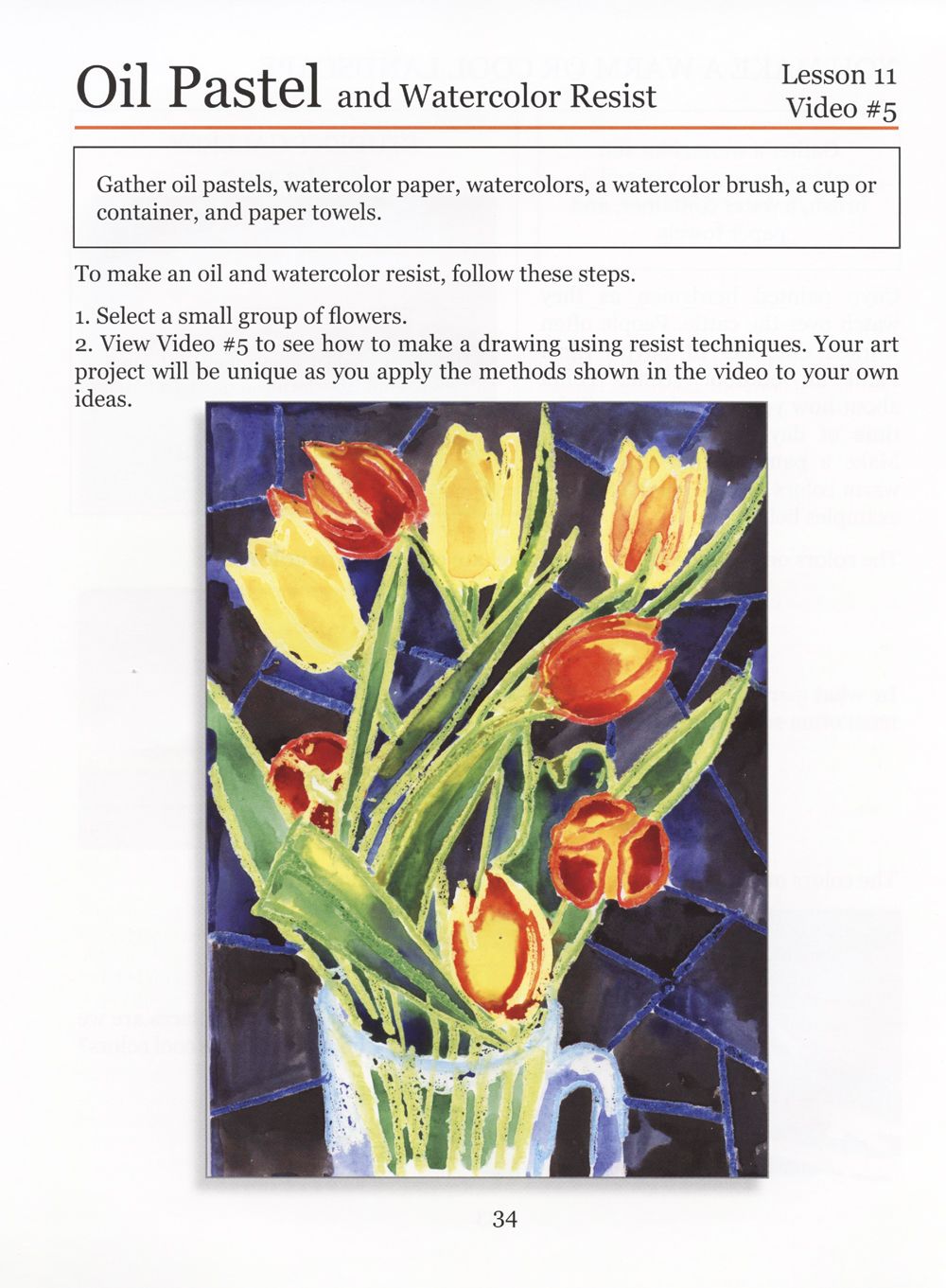 Oil Pastel and Watercolor Resist

Lesson 11
Video #5

Gather oil pastels, watercolor paper, watercolors, a watercolor brush, a cup or container, and paper towels.

To make an oil and watercolor resist, follow these steps.

1. Select a small group of flowers.
2. View Video #5 to see how to make a drawing using resist techniques. Your art project will be unique as you apply the methods shown in the video to your own ideas.

34